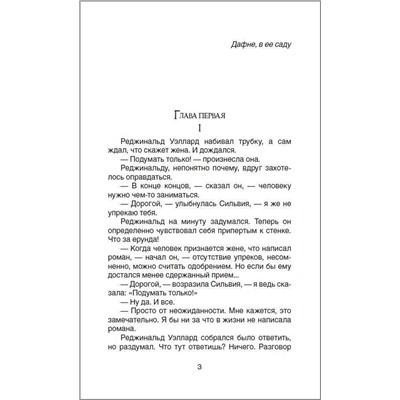 Дафне, в ее саду

Глава первая

I

Реджинальд Уэллард набивал трубку, а сам ждал, что скажет жена. И дождался.

— Подумать только! — произнесла она.

Реджинальду, непонятно почему, вдруг захотелось оправдаться.

— В конце концов, — сказал он, — человеку нужно чем-то заниматься.

— Дорогой, — улыбнулась Сильвия, — я же не упрекаю тебя.

Реджинальд на минуту задумался. Теперь он определенно чувствовал себя припертым к стенке. Что за ерунда!

— Когда человек признается жене, что написал роман, — начал он, — отсутствие упреков, несомненно, можно считать одобрением. Но если бы ему достался менее сдержанный прием...

— Дорогой, — возразила Сильвия, — я ведь сказала: «Подумать только!»

— Ну да. И все.

— Просто от неожиданности. Мне кажется, это замечательно. Я бы ни за что в жизни не написала романа.

Реджинальд Уэллард собрался было ответить, но раздумал. Что тут ответишь? Ничего. Разговор

3